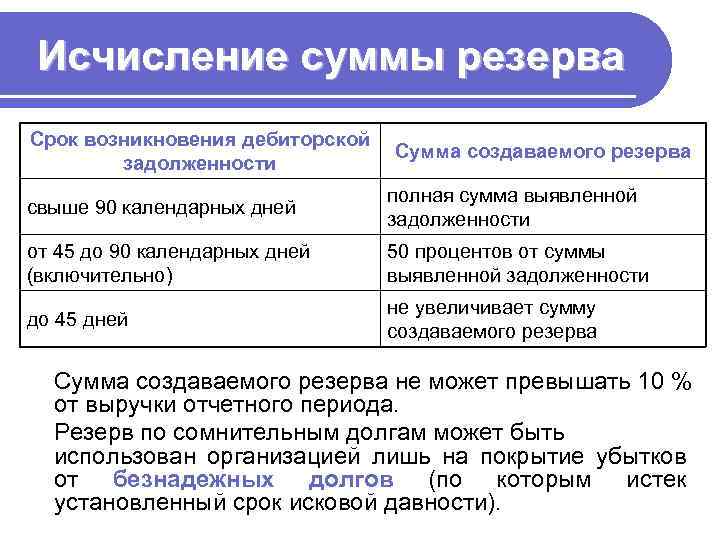 Исчисление суммы резерва

| Срок возникновения дебиторской задолженности | Сумма создаваемого резерва |
|---|---|
| свыше 90 календарных дней | полная сумма выявленной задолженности |
| от 45 до 90 календарных дней (включительно) | 50 процентов от суммы выявленной задолженности |
| до 45 дней | не увеличивает сумму создаваемого резерва |

Сумма создаваемого резерва не может превышать 10 % от выручки отчетного периода.

Резерв по сомнительным долгам может быть использован организацией лишь на покрытие убытков от безнадежных долгов (по которым истек установленный срок исковой давности).